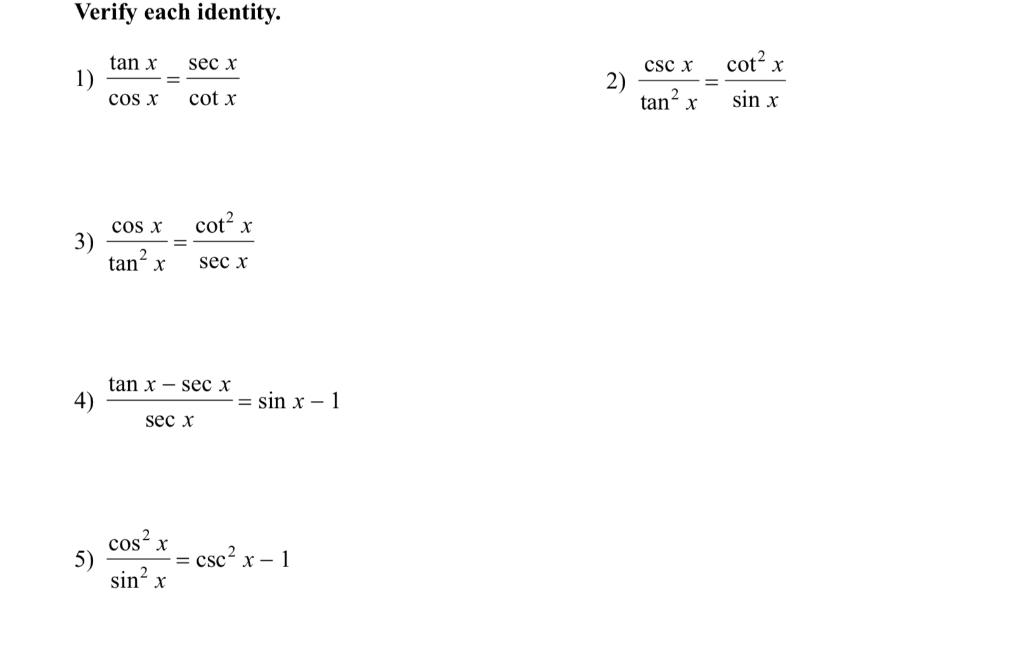 Verify each identity.

1) $\frac{\tan x}{\cos x} = \frac{\sec x}{\cot x}$

2) $\frac{\csc x}{\tan^2 x} = \frac{\cot^2 x}{\sin x}$

3) $\frac{\cos x}{\tan^2 x} = \frac{\cot^2 x}{\sec x}$

4) $\frac{\tan x - \sec x}{\sec x} = \sin x - 1$

5) $\frac{\cos^2 x}{\sin^2 x} = \csc^2 x - 1$